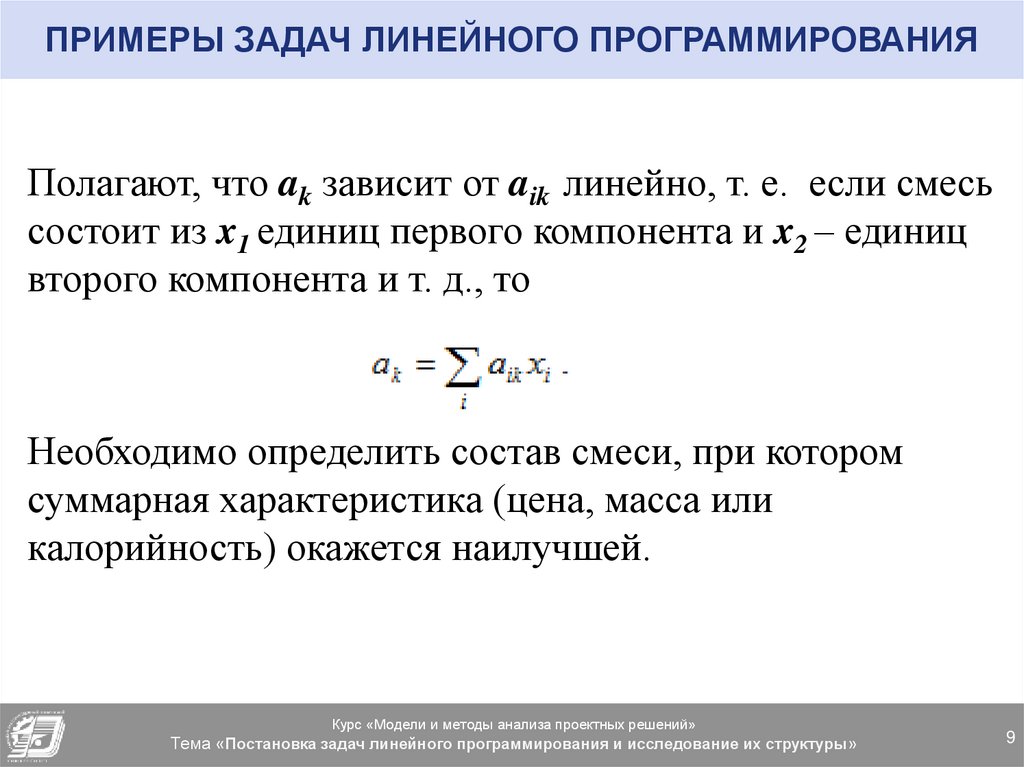 ПРИМЕРЫ ЗАДАЧ ЛИНЕЙНОГО ПРОГРАММИРОВАНИЯ

Полагают, что $a_k$ зависит от $a_{ik}$ линейно, т. е. если смесь состоит из $x_1$ единиц первого компонента и $x_2$ – единиц второго компонента и т. д., то

$a_k = \sum_i a_{ik} x_i$ .

Необходимо определить состав смеси, при котором суммарная характеристика (цена, масса или калорийность) окажется наилучшей.

Курс «Модели и методы анализа проектных решений»
Тема «Постановка задач линейного программирования и исследование их структуры»

9